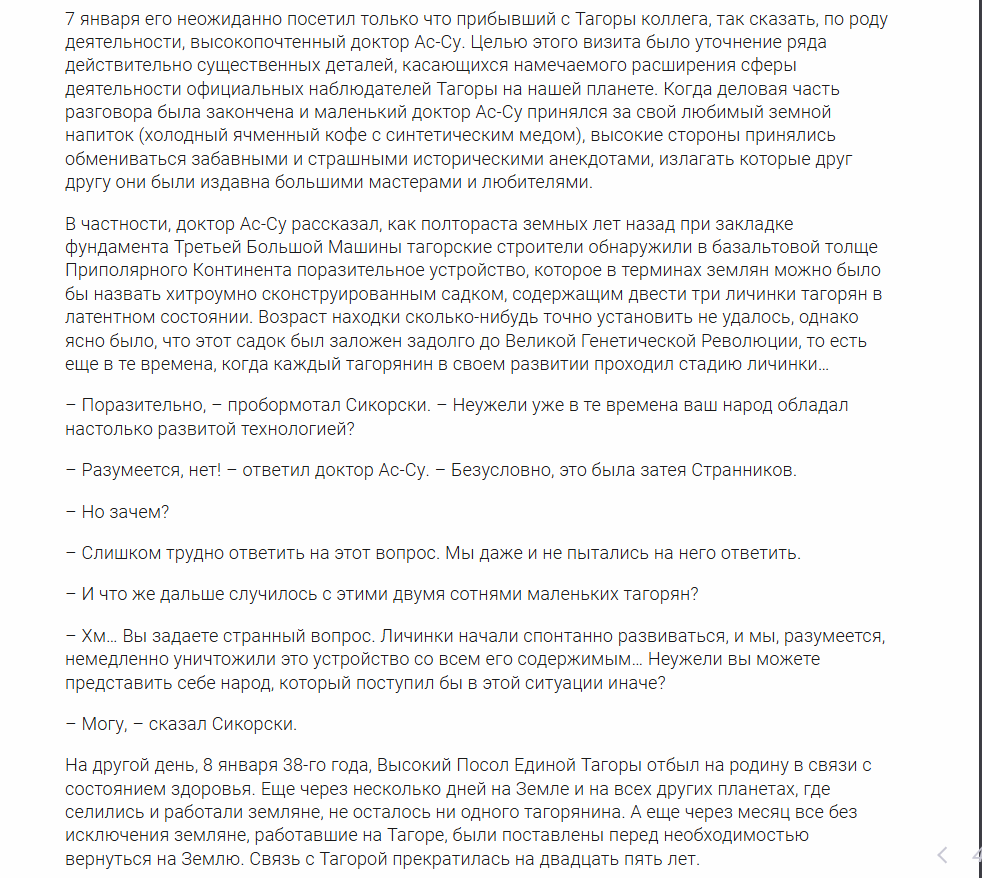 7 января его неожиданно посетил только что прибывший с Тагоры коллега, так сказать, по роду деятельности, высокопочтенный доктор Ас-Су. Целью этого визита было уточнение ряда действительно существенных деталей, касающихся намечаемого расширения сферы деятельности официальных наблюдателей Тагоры на нашей планете. Когда деловая часть разговора была закончена и маленький доктор Ас-Су принялся за свой любимый земной напиток (холодный ячменный кофе с синтетическим медом), высокие стороны принялись обмениваться забавными и страшными историческими анекдотами, излагать которые друг другу они были издавна большими мастерами и любителями.

В частности, доктор Ас-Су рассказал, как полтораста земных лет назад при закладке фундамента Третьей Большой Машины тагорские строители обнаружили в базальтовой толще Приполярного Континента поразительное устройство, которое в терминах землян можно было бы назвать хитроумно сконструированным садком, содержащим двести три личинки тагорян в латентном состоянии. Возраст находки сколько-нибудь точно установить не удалось, однако ясно было, что этот садок был заложен задолго до Великой Генетической Революции, то есть еще в те времена, когда каждый тагорянин в своем развитии проходил стадию личинки…

– Поразительно, – пробормотал Сикорски. – Неужели уже в те времена ваш народ обладал настолько развитой технологией?

– Разумеется, нет! – ответил доктор Ас-Су. – Безусловно, это была затея Странников.

– Но зачем?

– Слишком трудно ответить на этот вопрос. Мы даже и не пытались на него ответить.

– И что же дальше случилось с этими двумя сотнями маленьких тагорян?

– Хм… Вы задаете странный вопрос. Личинки начали спонтанно развиваться, и мы, разумеется, немедленно уничтожили это устройство со всем его содержимым… Неужели вы можете представить себе народ, который поступил бы в этой ситуации иначе?

– Могу, – сказал Сикорски.

На другой день, 8 января 38-го года, Высокий Посол Единой Тагоры отбыл на родину в связи с состоянием здоровья. Еще через несколько дней на Земле и на всех других планетах, где селились и работали земляне, не осталось ни одного тагорянина. А еще через месяц все без исключения земляне, работавшие на Тагоре, были поставлены перед необходимостью вернуться на Землю. Связь с Тагорой прекратилась на двадцать пять лет.